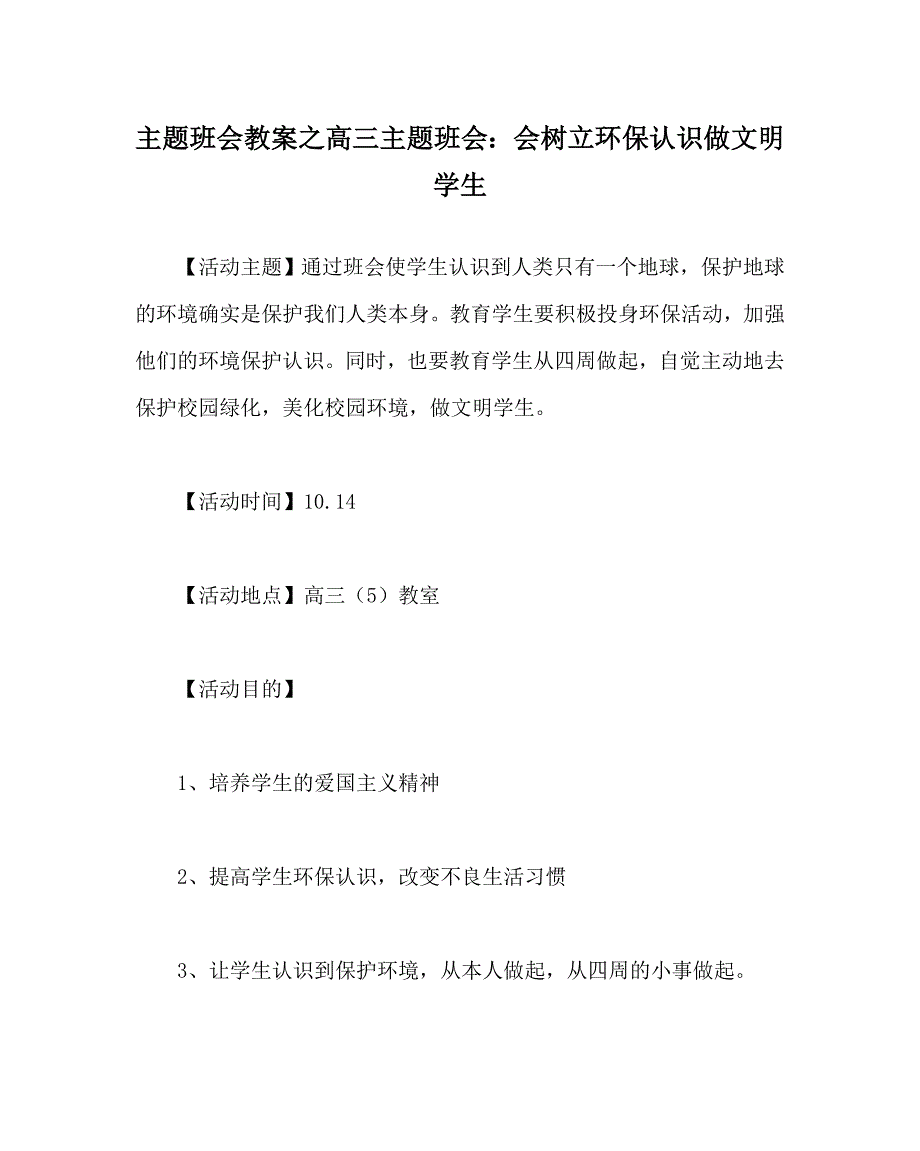 主题班会教案之高三主题班会：会树立环保认识做文明学生

【活动主题】通过班会使学生认识到人类只有一个地球，保护地球的环境确实是保护我们人类本身。教育学生要积极投身环保活动，加强他们的环境保护认识。同时，也要教育学生从四周做起，自觉主动地去保护校园绿化，美化校园环境，做文明学生。

【活动时间】10.14

【活动地点】高三（5）教室

【活动目的】

1、培养学生的爱国主义精神

2、提高学生环保认识，改变不良生活习惯

3、让学生认识到保护环境，从本人做起，从四周的小事做起。